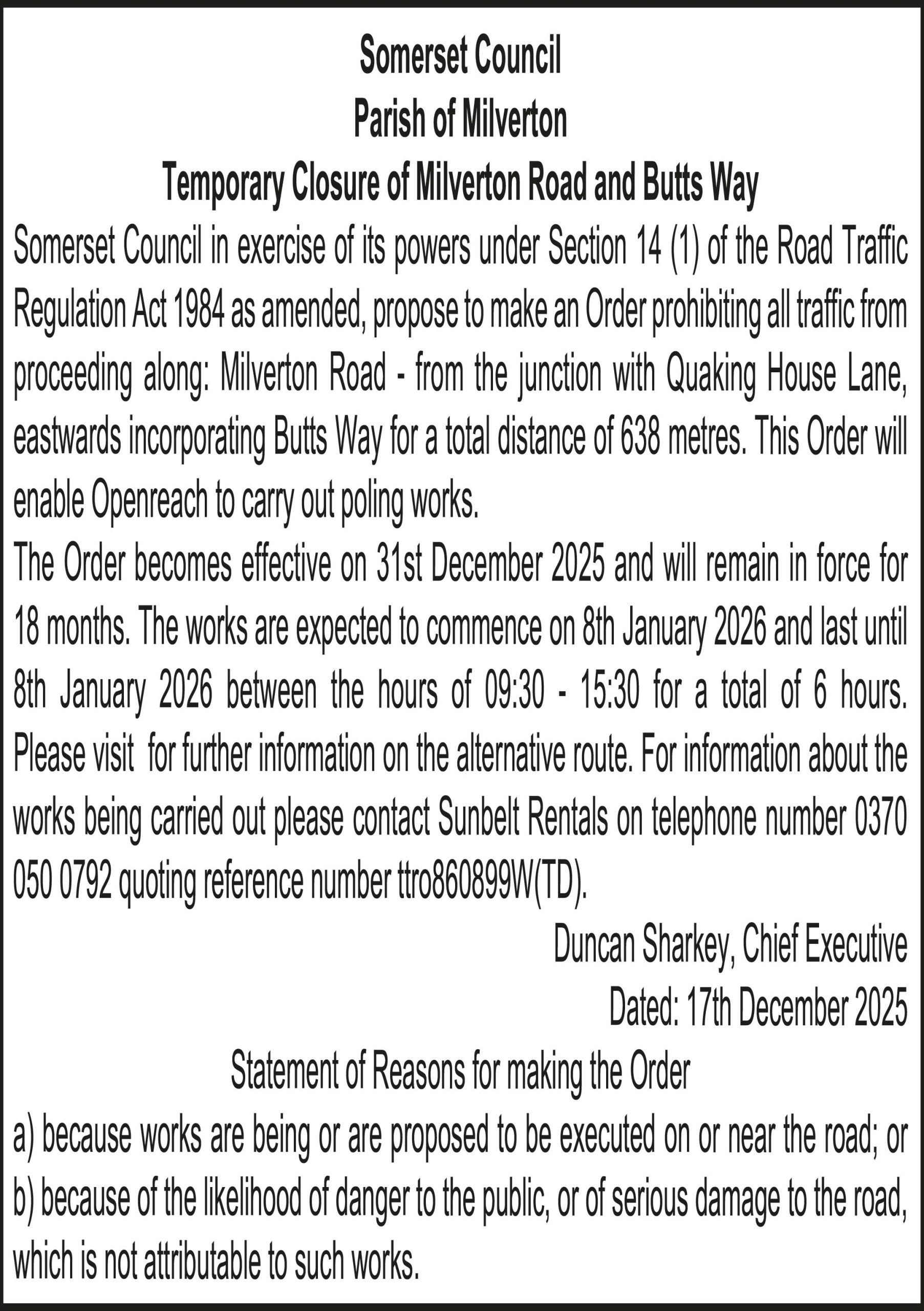 Somerset Council
Parish of Milverton
Temporary Closure of Milverton Road and Butts Way

Somerset Council in exercise of its powers under Section 14 (1) of the Road Traffic Regulation Act 1984 as amended, propose to make an Order prohibiting all traffic from proceeding along: Milverton Road - from the junction with Quaking House Lane, eastwards incorporating Butts Way for a total distance of 638 metres. This Order will enable Openreach to carry out poling works.

The Order becomes effective on 31st December 2025 and will remain in force for 18 months. The works are expected to commence on 8th January 2026 and last until 8th January 2026 between the hours of 09:30 - 15:30 for a total of 6 hours. Please visit  for further information on the alternative route. For information about the works being carried out please contact Sunbelt Rentals on telephone number 0370 050 0792 quoting reference number ttro860899W(TD).

Duncan Sharkey, Chief Executive
Dated: 17th December 2025

Statement of Reasons for making the Order

a) because works are being or are proposed to be executed on or near the road; or
b) because of the likelihood of danger to the public, or of serious damage to the road, which is not attributable to such works.